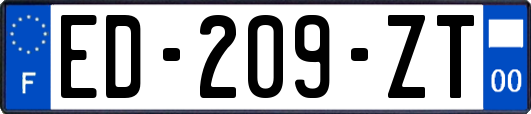 F
ED-209-ZT
00